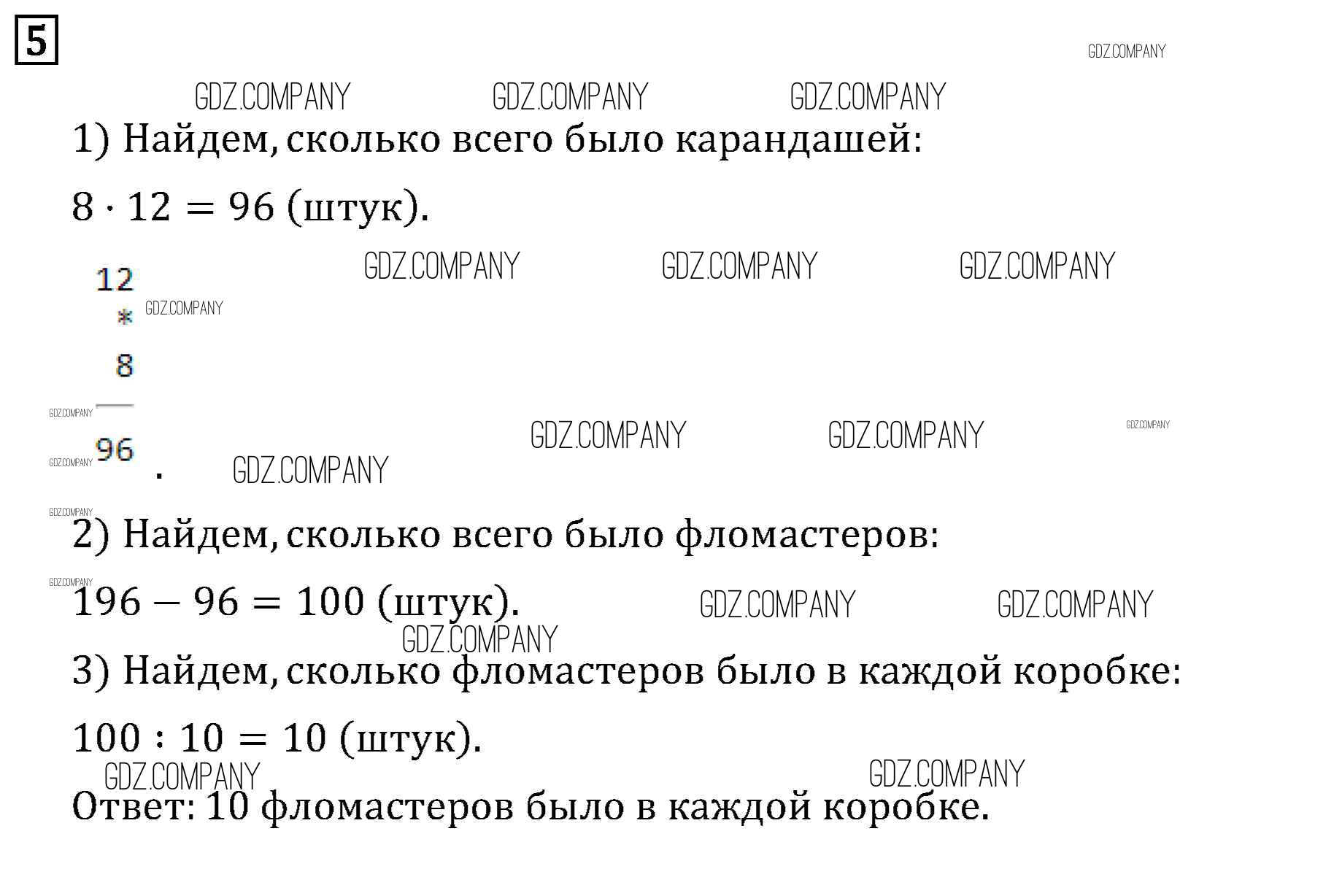 5

1) Найдем, сколько всего было карандашей:

$8 \cdot 12 = 96$ (штук).

12
*
8
96
.

2) Найдем, сколько всего было фломастеров:

$196 - 96 = 100$ (штук).

3) Найдем, сколько фломастеров было в каждой коробке:

$100 : 10 = 10$ (штук).

Ответ: 10 фломастеров было в каждой коробке.

GDZ.COMPANY